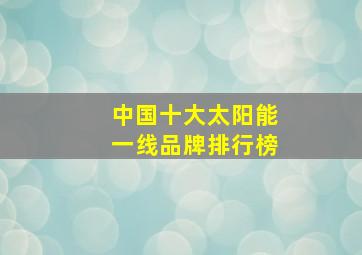 中国十大太阳能
一线品牌排行榜